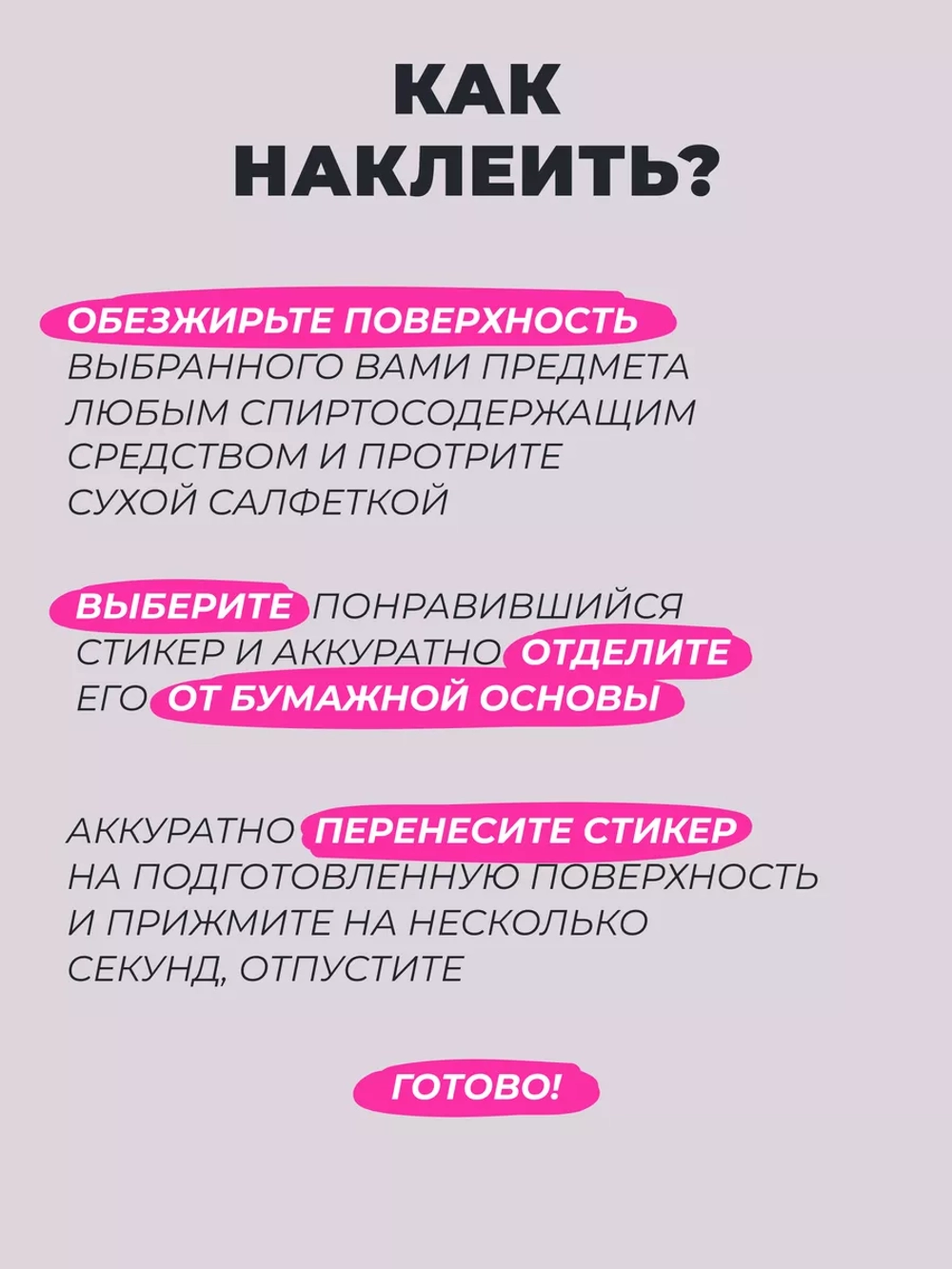 КАК НАКЛЕИТЬ?

ОБЕЗЖИРЬТЕ ПОВЕРХНОСТЬ ВЫБРАННОГО ВАМИ ПРЕДМЕТА ЛЮБЫМ СПИРТОСОДЕРЖАЩИМ СРЕДСТВОМ И ПРОТРИТЕ СУХОЙ САЛФЕТКОЙ

ВЫБЕРИТЕ ПОНРАВИВШИЙСЯ СТИКЕР И АККУРАТНО ОТДЕЛИТЕ ЕГО ОТ БУМАЖНОЙ ОСНОВЫ

АККУРАТНО ПЕРЕНЕСИТЕ СТИКЕР НА ПОДГОТОВЛЕННУЮ ПОВЕРХНОСТЬ И ПРИЖМИТЕ НА НЕСКОЛЬКО СЕКУНД, ОТПУСТИТЕ

ГОТОВО!